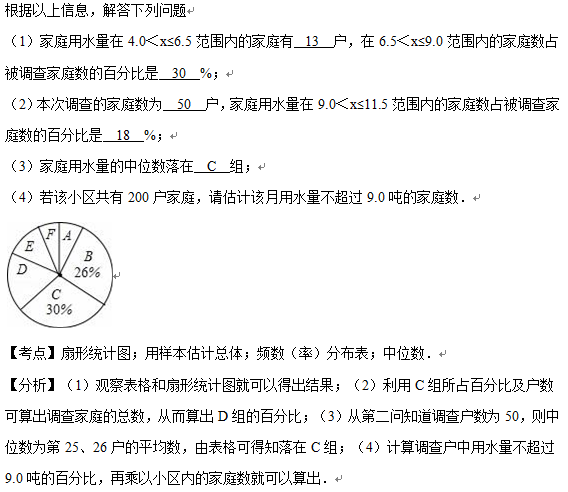 根据以上信息，解答下列问题

（1）家庭用水量在 $4.0<x\leq6.5$ 范围内的家庭有 13 户，在 $6.5<x\leq9.0$ 范围内的家庭数占被调查家庭数的百分比是 30 %；

（2）本次调查的家庭数为 50 户，家庭用水量在 $9.0<x\leq11.5$ 范围内的家庭数占被调查家庭数的百分比是 18 %；

（3）家庭用水量的中位数落在 C 组；

（4）若该小区共有 200 户家庭，请估计该月用水量不超过 9.0 吨的家庭数．

F A E B 26% D C 30%

【考点】扇形统计图；用样本估计总体；频数（率）分布表；中位数．

【分析】（1）观察表格和扇形统计图就可以得出结果；（2）利用 C 组所占百分比及户数可算出调查家庭的总数，从而算出 D 组的百分比；（3）从第二问知道调查户数为 50，则中位数为第 25、26 户的平均数，由表格可得知落在 C 组；（4）计算调查户中用水量不超过 9.0 吨的百分比，再乘以小区内的家庭数就可以算出．